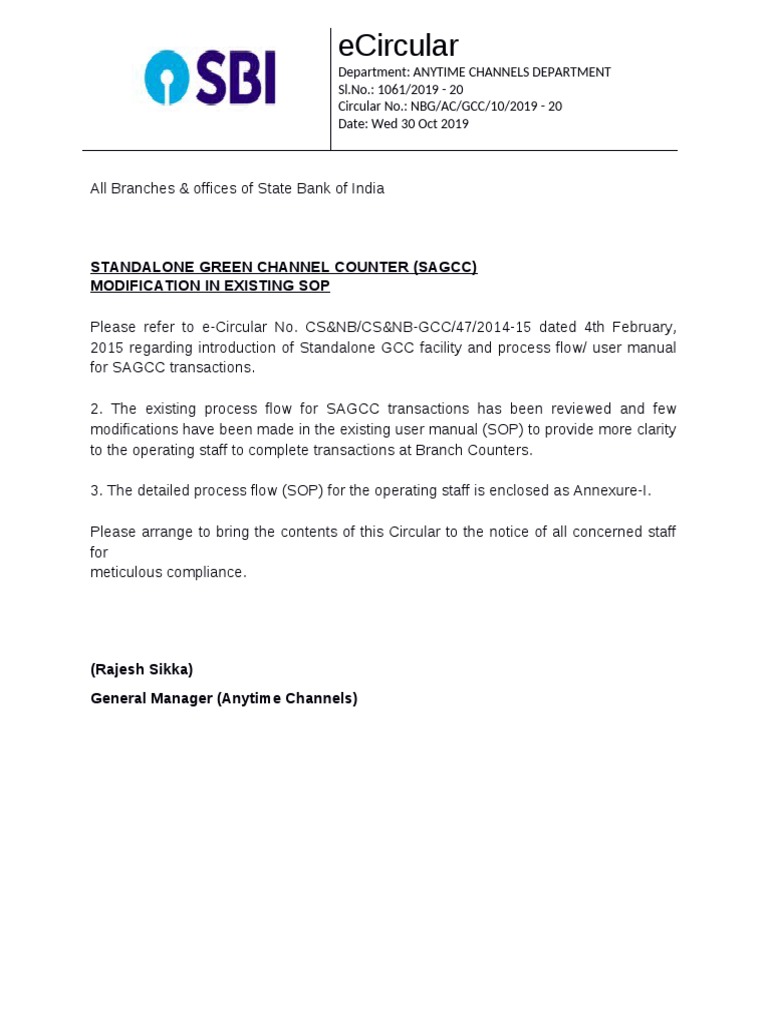 SBI

eCircular
Department: ANYTIME CHANNELS DEPARTMENT
Sl.No.: 1061/2019 - 20
Circular No.: NBG/AC/GCC/10/2019 - 20
Date: Wed 30 Oct 2019

All Branches & offices of State Bank of India

STANDALONE GREEN CHANNEL COUNTER (SAGCC)
MODIFICATION IN EXISTING SOP

Please refer to e-Circular No. CS&NB/CS&NB-GCC/47/2014-15 dated 4th February, 2015 regarding introduction of Standalone GCC facility and process flow/ user manual for SAGCC transactions.

2. The existing process flow for SAGCC transactions has been reviewed and few modifications have been made in the existing user manual (SOP) to provide more clarity to the operating staff to complete transactions at Branch Counters.

3. The detailed process flow (SOP) for the operating staff is enclosed as Annexure-I.

Please arrange to bring the contents of this Circular to the notice of all concerned staff for
meticulous compliance.

(Rajesh Sikka)
General Manager (Anytime Channels)